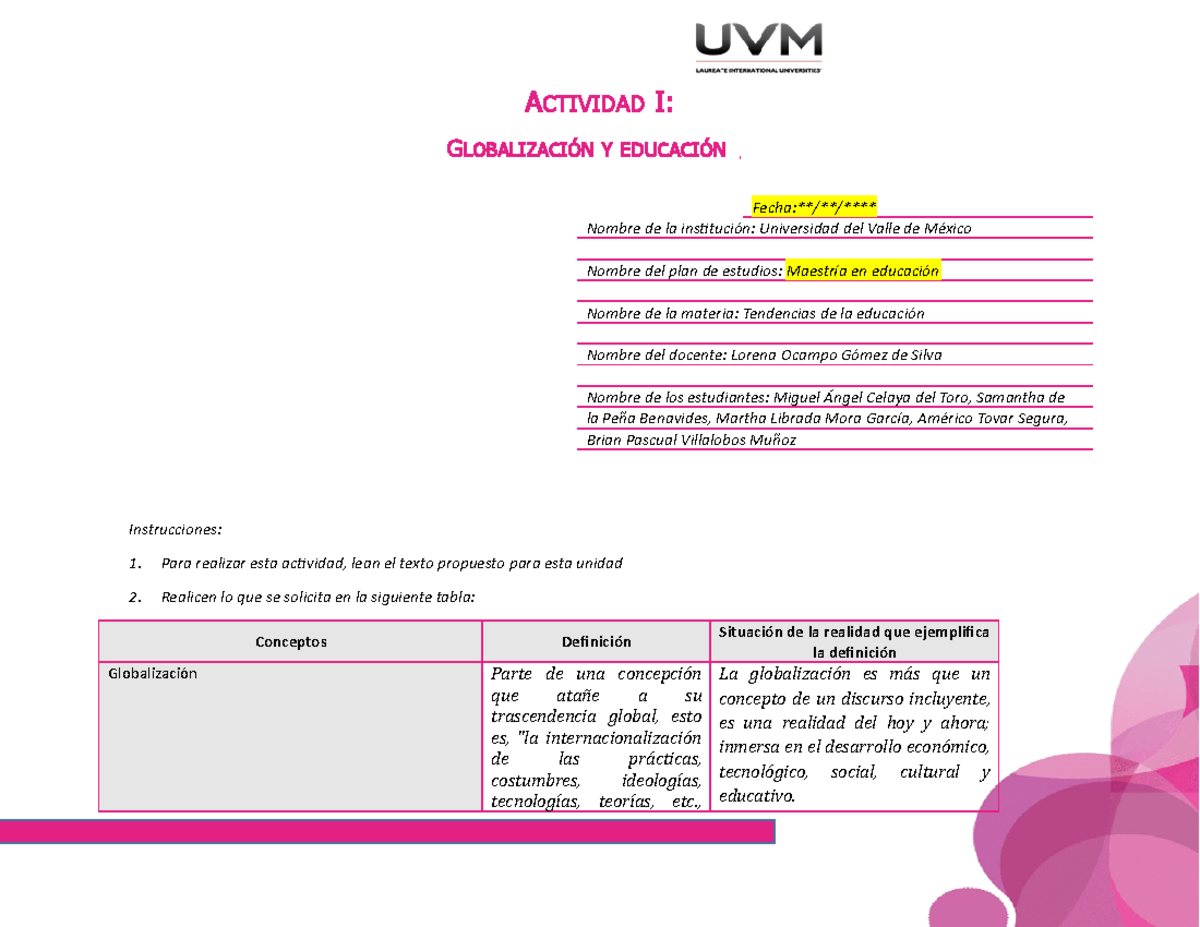 UVM
LAUREATE INTERNATIONAL UNIVERSITIES

ACTIVIDAD I:

GLOBALIZACIÓN Y EDUCACIÓN

Fecha:**/**/****

Nombre de la institución: Universidad del Valle de México

Nombre del plan de estudios: Maestría en educación

Nombre de la materia: Tendencias de la educación

Nombre del docente: Lorena Ocampo Gómez de Silva

Nombre de los estudiantes: Miguel Ángel Celaya del Toro, Samantha de la Peña Benavides, Martha Librada Mora García, Américo Tovar Segura, Brian Pascual Villalobos Muñoz

Instrucciones:

1. Para realizar esta actividad, lean el texto propuesto para esta unidad

2. Realicen lo que se solicita en la siguiente tabla:

| Conceptos | Definición | Situación de la realidad que ejemplifica la definición |
|---|---|---|
| Globalización | Parte de una concepción que atañe a su trascendencia global, esto es, "la internacionalización de las prácticas, costumbres, ideologías, tecnologías, teorías, etc., | La globalización es más que un concepto de un discurso incluyente, es una realidad del hoy y ahora; inmersa en el desarrollo económico, tecnológico, social, cultural y educativo. |